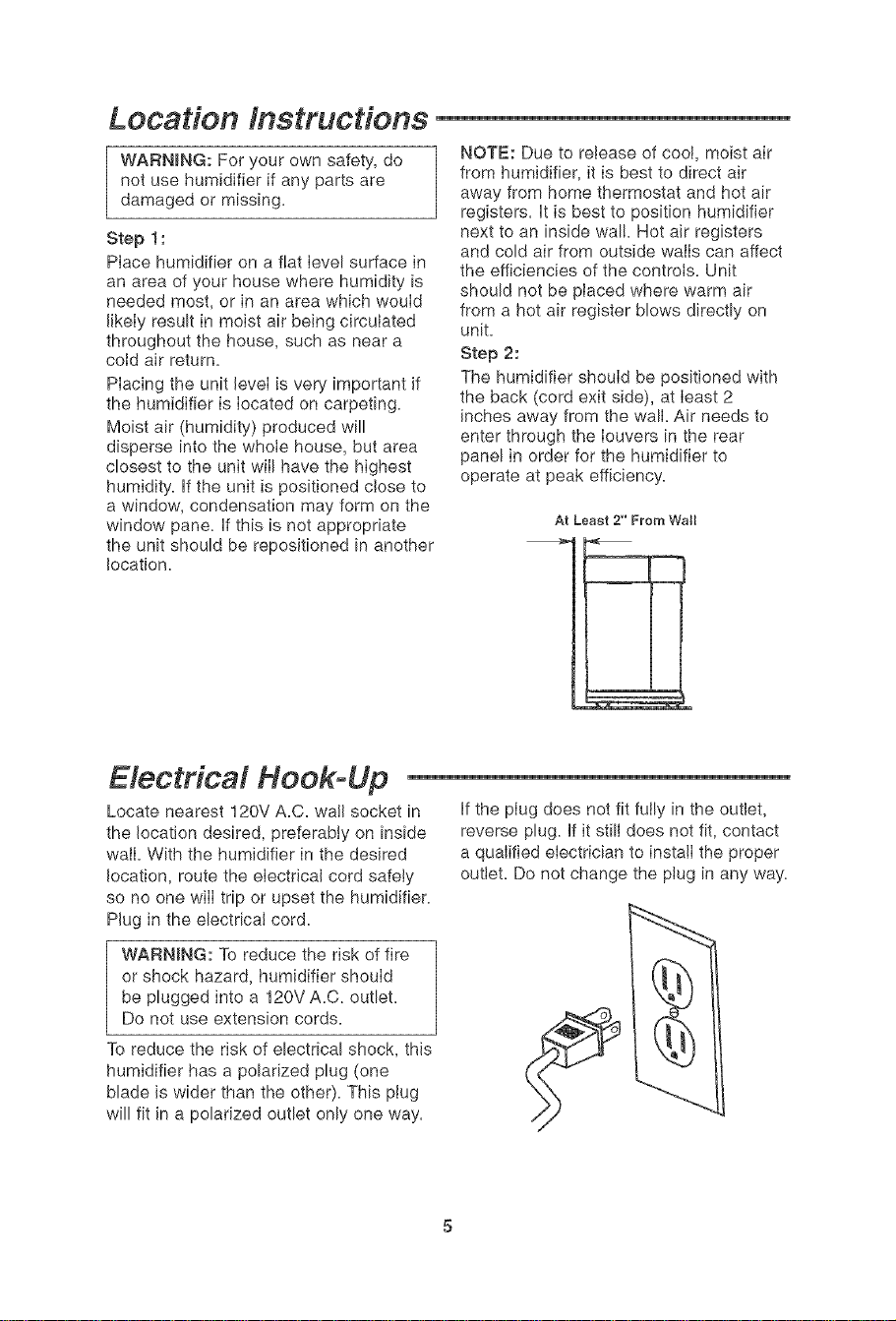 Location Instructions

WARNING: For your own safety, do not use humidifier if any parts are damaged or missing.

Step 1:
Place humidifier on a flat level surface in an area of your house where humidity is needed most, or in an area which would likely result in moist air being circulated throughout the house, such as near a cold air return.

Placing the unit level is very important if the humidifier is located on carpeting.

Moist air (humidity) produced will disperse into the whole house, but area closest to the unit will have the highest humidity. If the unit is positioned close to a window, condensation may form on the window pane. If this is not appropriate the unit should be repositioned in another location.

NOTE: Due to release of cool, moist air from humidifier, it is best to direct air away from home thermostat and hot air registers. It is best to position humidifier next to an inside wall. Hot air registers and cold air from outside walls can affect the efficiencies of the controls. Unit should not be placed where warm air from a hot air register blows directly on unit.

Step 2:
The humidifier should be positioned with the back (cord exit side), at least 2 inches away from the wall. Air needs to enter through the louvers in the rear panel in order for the humidifier to operate at peak efficiency.

At Least 2" From Wall

Electrical Hook-Up

Locate nearest 120V A.C. wall socket in the location desired, preferably on inside wall. With the humidifier in the desired location, route the electrical cord safely so no one will trip or upset the humidifier. Plug in the electrical cord.

WARNING: To reduce the risk of fire or shock hazard, humidifier should be plugged into a 120V A.C. outlet. Do not use extension cords.

To reduce the risk of electrical shock, this humidifier has a polarized plug (one blade is wider than the other). This plug will fit in a polarized outlet only one way.

If the plug does not fit fully in the outlet, reverse plug. If it still does not fit, contact a qualified electrician to install the proper outlet. Do not change the plug in any way.

5